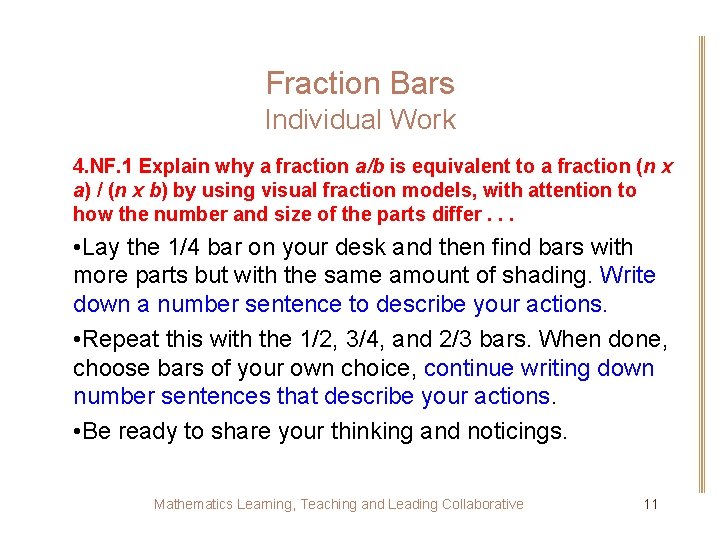 Fraction Bars
Individual Work

4.NF.1 Explain why a fraction a/b is equivalent to a fraction (n x a) / (n x b) by using visual fraction models, with attention to how the number and size of the parts differ . . .

•Lay the 1/4 bar on your desk and then find bars with more parts but with the same amount of shading. Write down a number sentence to describe your actions.

•Repeat this with the 1/2, 3/4, and 2/3 bars. When done, choose bars of your own choice, continue writing down number sentences that describe your actions.

•Be ready to share your thinking and noticings.

Mathematics Learning, Teaching and Leading Collaborative 11